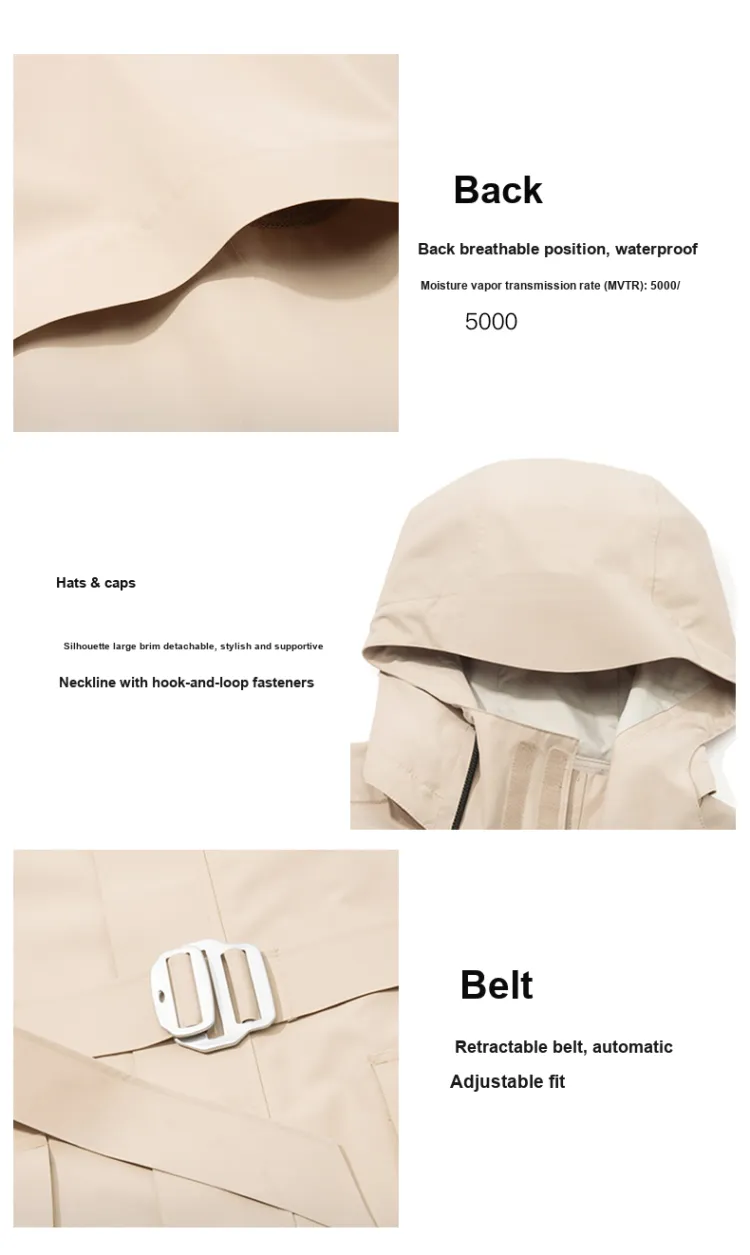 Back

Back breathable position, waterproof

Moisture vapor transmission rate (MVTR): 5000/

5000

Hats & caps

Silhouette large brim detachable, stylish and supportive

Neckline with hook-and-loop fasteners

Belt

Retractable belt, automatic

Adjustable fit